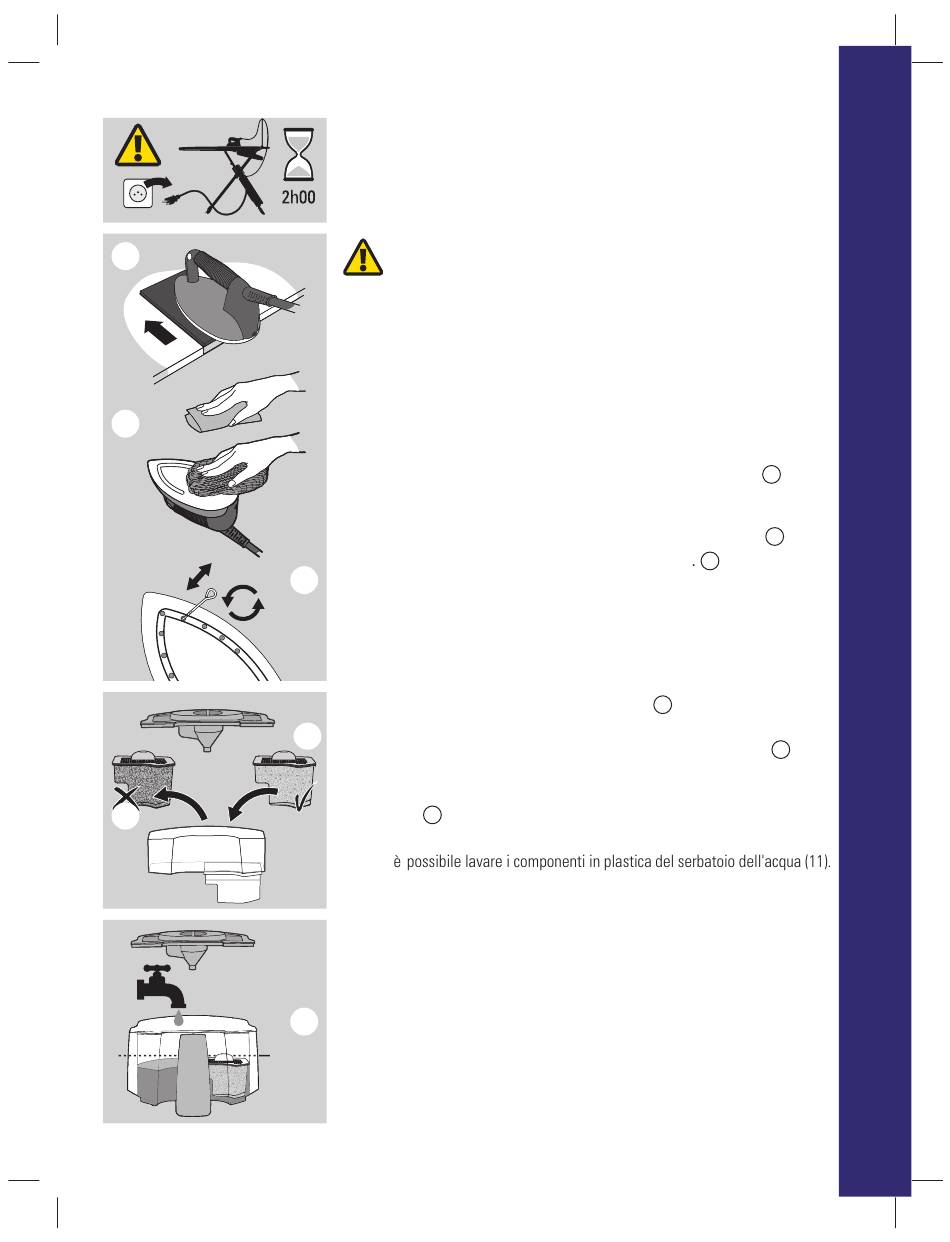 2h00

.

è possibile lavare i componenti in plastica del serbatoio dell'acqua (11).